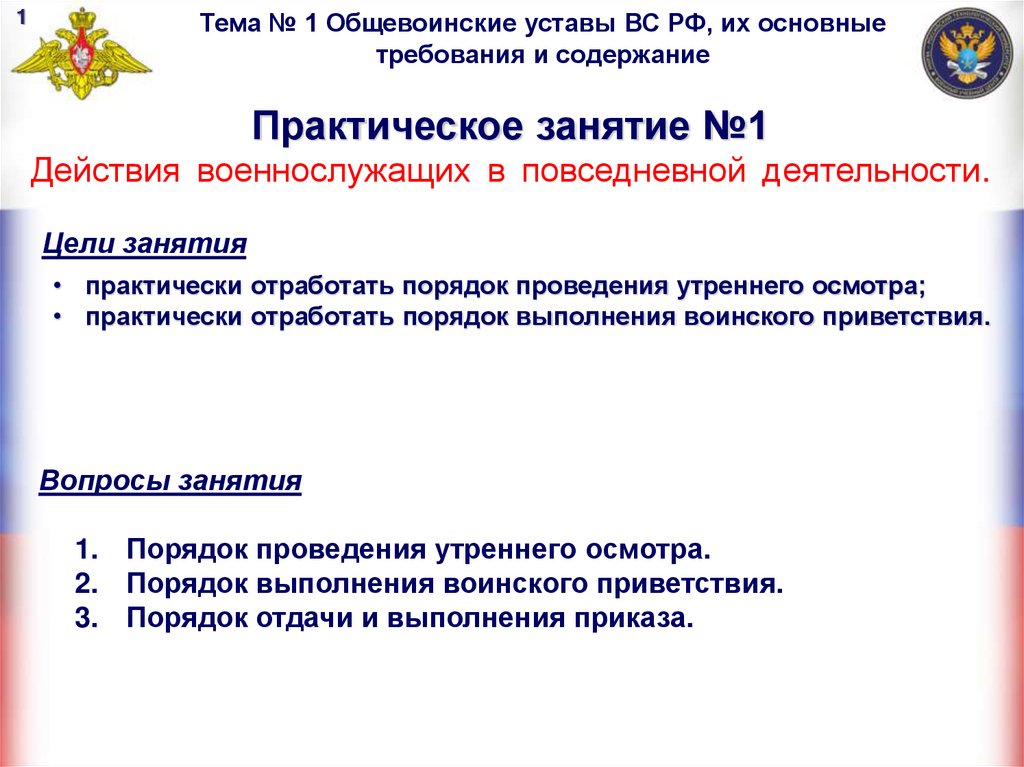 1

Тема № 1 Общевоинские уставы ВС РФ, их основные требования и содержание

Практическое занятие №1

Действия военнослужащих в повседневной деятельности.

Цели занятия

• практически отработать порядок проведения утреннего осмотра;
• практически отработать порядок выполнения воинского приветствия.

Вопросы занятия

1. Порядок проведения утреннего осмотра.
2. Порядок выполнения воинского приветствия.
3. Порядок отдачи и выполнения приказа.